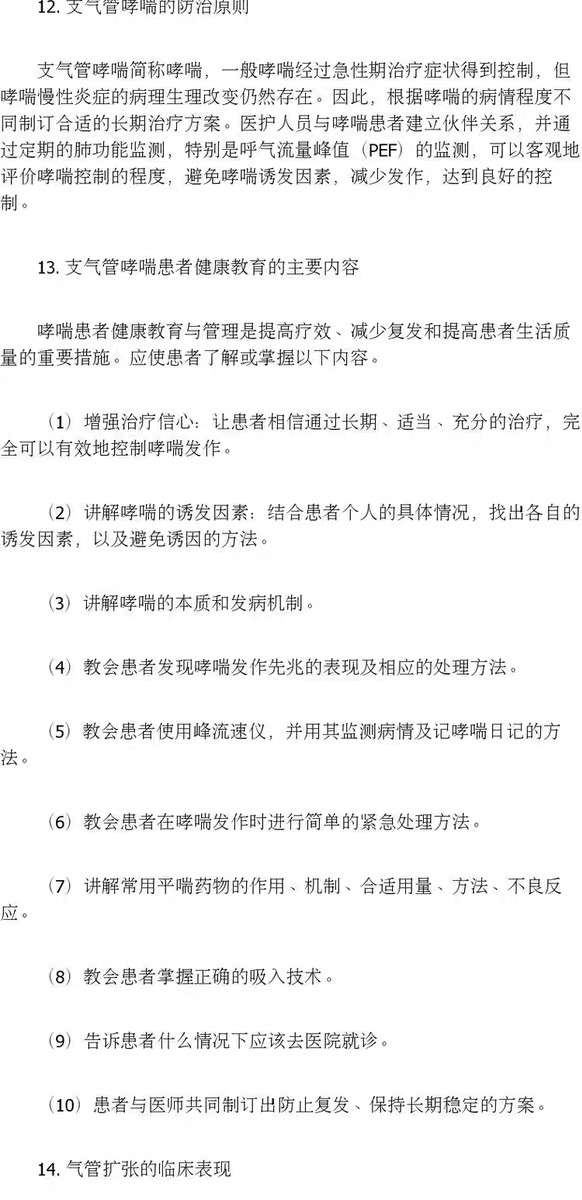 12. 支气管哮喘的防治原则

支气管哮喘简称哮喘，一般哮喘经过急性期治疗症状得到控制，但哮喘慢性炎症的病理生理改变仍然存在。因此，根据哮喘的病情程度不同制订合适的长期治疗方案。医护人员与哮喘患者建立伙伴关系，并通过定期的肺功能监测，特别是呼气流量峰值（PEF）的监测，可以客观地评价哮喘控制的程度，避免哮喘诱发因素，减少发作，达到良好的控制。

13. 支气管哮喘患者健康教育的主要内容

哮喘患者健康教育与管理是提高疗效、减少复发和提高患者生活质量的重要措施。应使患者了解或掌握以下内容。

（1）增强治疗信心：让患者相信通过长期、适当、充分的治疗，完全可以有效地控制哮喘发作。

（2）讲解哮喘的诱发因素：结合患者个人的具体情况，找出各自的诱发因素，以及避免诱因的方法。

（3）讲解哮喘的本质和发病机制。

（4）教会患者发现哮喘发作先兆的表现及相应的处理方法。

（5）教会患者使用峰流速仪，并用其监测病情及记哮喘日记的方法。

（6）教会患者在哮喘发作时进行简单的紧急处理方法。

（7）讲解常用平喘药物的作用、机制、合适用量、方法、不良反应。

（8）教会患者掌握正确的吸入技术。

（9）告诉患者什么情况下应该去医院就诊。

（10）患者与医师共同制订出防止复发、保持长期稳定的方案。

14. 气管扩张的临床表现